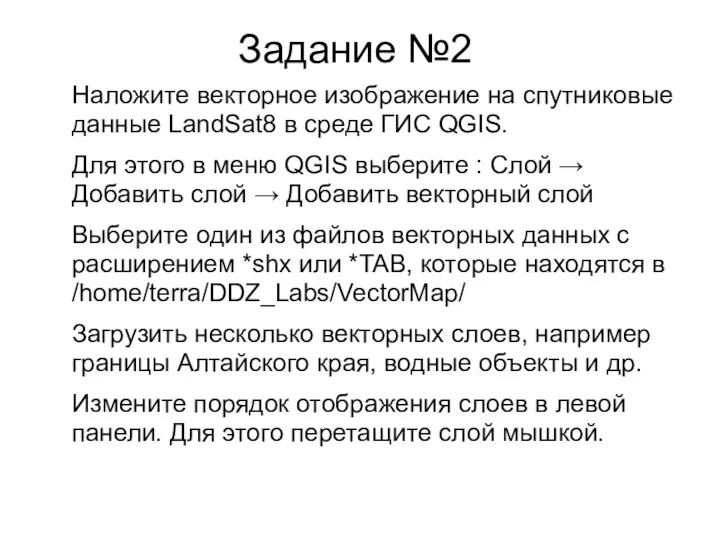 Задание №2

Наложите векторное изображение на спутниковые данные LandSat8 в среде ГИС QGIS.

Для этого в меню QGIS выберите : Слой → Добавить слой → Добавить векторный слой

Выберите один из файлов векторных данных с расширением *shx или *TAB, которые находятся в /home/terra/DDZ_Labs/VectorMap/

Загрузить несколько векторных слоев, например границы Алтайского края, водные объекты и др.

Измените порядок отображения слоев в левой панели. Для этого перетащите слой мышкой.